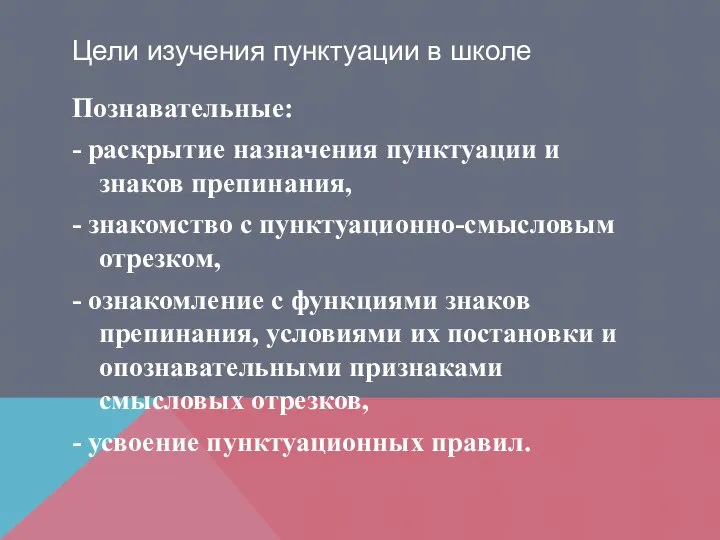 Цели изучения пунктуации в школе

Познавательные:

- раскрытие назначения пунктуации и знаков препинания,

- знакомство с пунктуационно-смысловым отрезком,

- ознакомление с функциями знаков препинания, условиями их постановки и опознавательными признаками смысловых отрезков,

- усвоение пунктуационных правил.